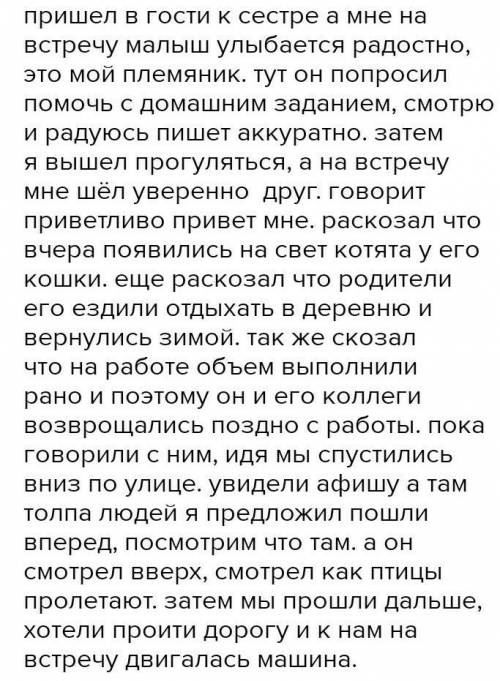 пришел в гости к сестре а мне на встречу малыш улыбается радостно, это мой племяник. тут он попросил помочь с домашним заданием, смотрю и радуюсь пишет аккуратно. затем я вышел прогуляться, а на встречу мне шёл уверенно  друг. говорит приветливо привет мне. раскозал что вчера появились на свет котята у его кошки. еще раскозал что родители его ездили отдыхать в деревню и вернулись зимой. так же скозал что на работе объем выполнили рано и поэтому он и его коллеги возврощались поздно с работы. пока говорили с ним, идя мы спустились вниз по улице. увидели афишу а там толпа людей я предложил пошли вперед, посмотрим что там. а он смотрел вверх, смотрел как птицы пролетают. затем мы прошли дальше, хотели проити дорогу и к нам на встречу двигалась машина.